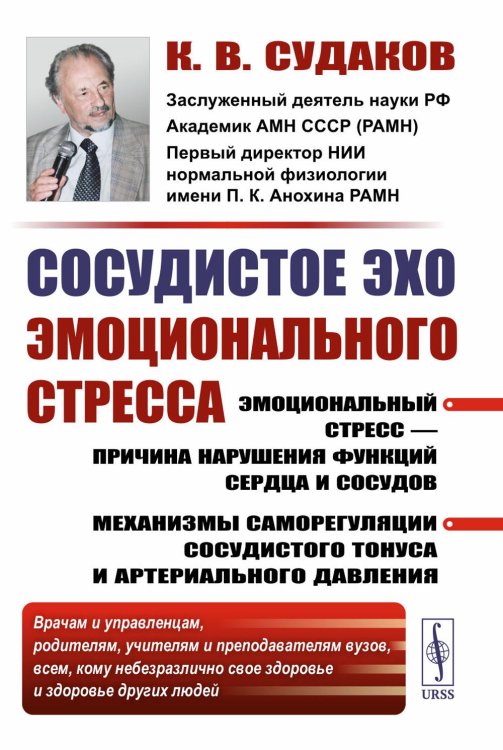 К. В. СУДАКОВ

Заслуженный деятель науки РФ
Академик АМН СССР (РАМН)
Первый директор НИИ нормальной физиологии имени П. К. Анохина РАМН

СОСУДИСТОЕ ЭХО ЭМОЦИОНАЛЬНОГО СТРЕССА

ЭМОЦИОНАЛЬНЫЙ СТРЕСС — ПРИЧИНА НАРУШЕНИЯ ФУНКЦИЙ СЕРДЦА И СОСУДОВ

МЕХАНИЗМЫ САМОРЕГУЛЯЦИИ СОСУДИСТОГО ТОНУСА И АРТЕРИАЛЬНОГО ДАВЛЕНИЯ

Врачам и управленцам, родителям, учителям и преподавателям вузов, всем, кому небезразлично свое здоровье и здоровье других людей

URSS